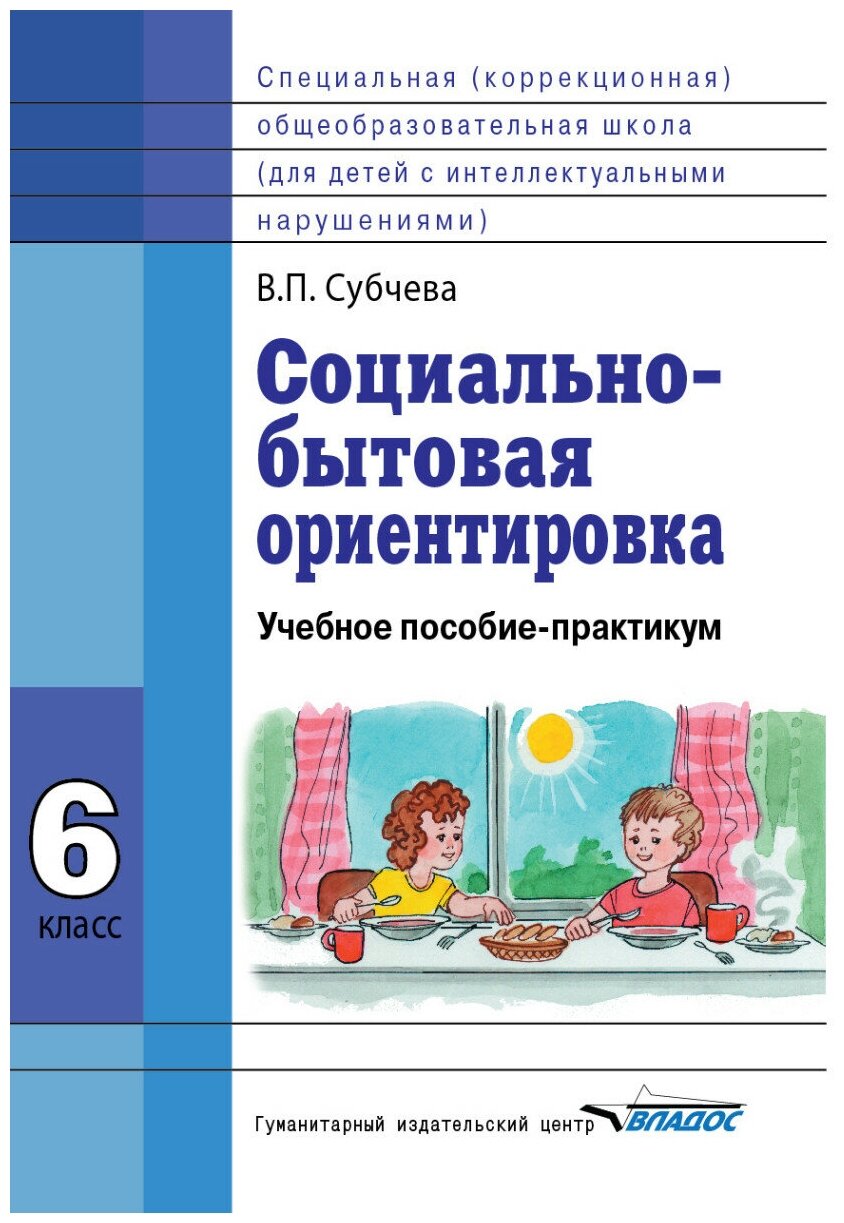 Специальная (коррекционная) общеобразовательная школа (для детей с интеллектуальными нарушениями)

В.П. Субчева

Социально-бытовая ориентировка

Учебное пособие-практикум

6 класс

Гуманитарный издательский центр ВЛАДОС